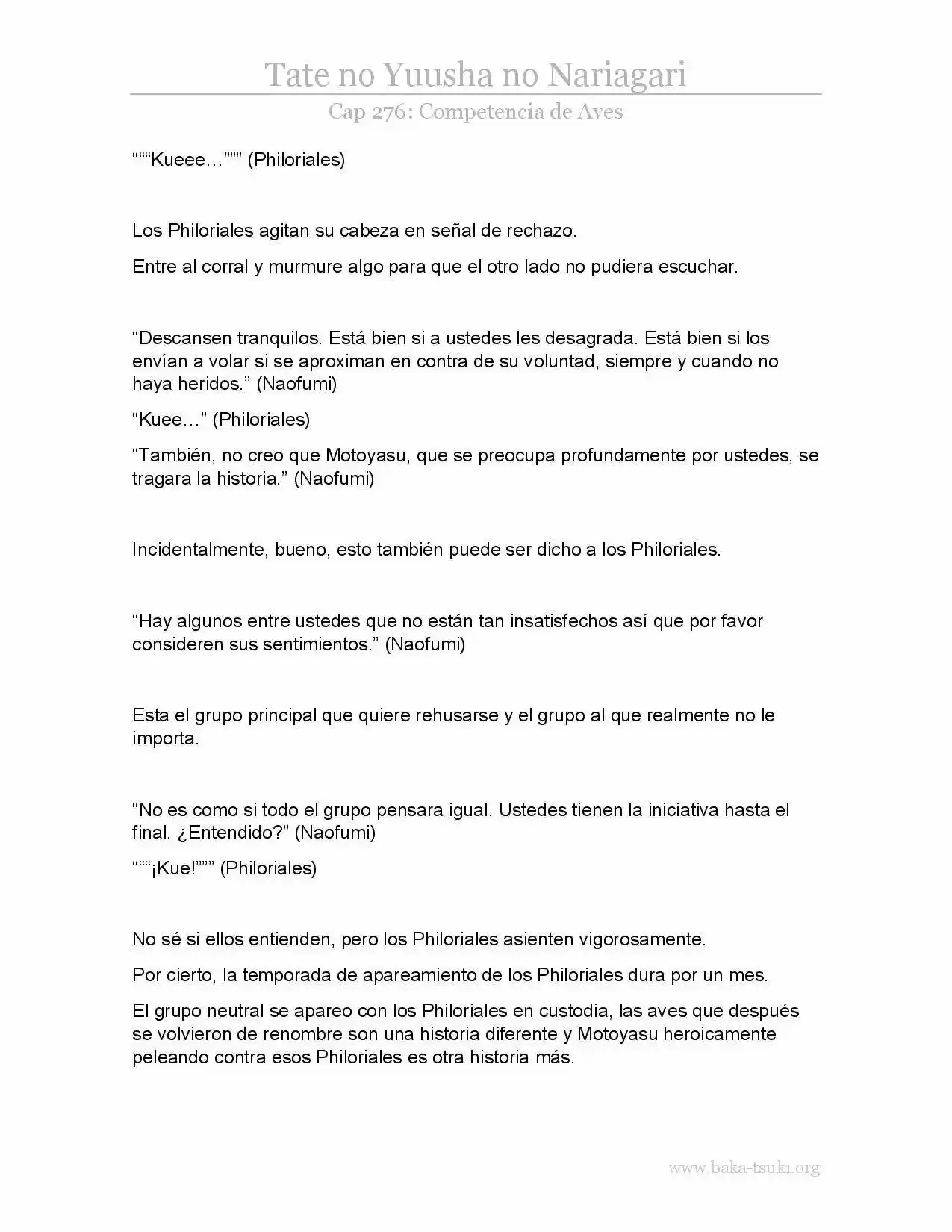 Tate no Yuusha no Nariagari

Cap 276: Competencia de Aves

"""Kueee…""" (Philoriales)

Los Philoriales agitan su cabeza en señal de rechazo.

Entre al corral y murmure algo para que el otro lado no pudiera escuchar.

"Descansen tranquilos. Está bien si a ustedes les desagrada. Está bien si los envían a volar si se aproximan en contra de su voluntad, siempre y cuando no haya heridos." (Naofumi)

"Kuee…" (Philoriales)

"También, no creo que Motoyasu, que se preocupa profundamente por ustedes, se tragara la historia." (Naofumi)

Incidentalmente, bueno, esto también puede ser dicho a los Philoriales.

"Hay algunos entre ustedes que no están tan insatisfechos así que por favor consideren sus sentimientos." (Naofumi)

Esta el grupo principal que quiere rehusarse y el grupo al que realmente no le importa.

"No es como si todo el grupo pensara igual. Ustedes tienen la iniciativa hasta el final. ¿Entendido?" (Naofumi)

"""¡Kue!""" (Philoriales)

No sé si ellos entienden, pero los Philoriales asienten vigorosamente.

Por cierto, la temporada de apareamiento de los Philoriales dura por un mes.

El grupo neutral se apareo con los Philoriales en custodia, las aves que después se volvieron de renombre son una historia diferente y Motoyasu heroicamente peleando contra esos Philoriales es otra historia más.

www.baka-tsuki.org